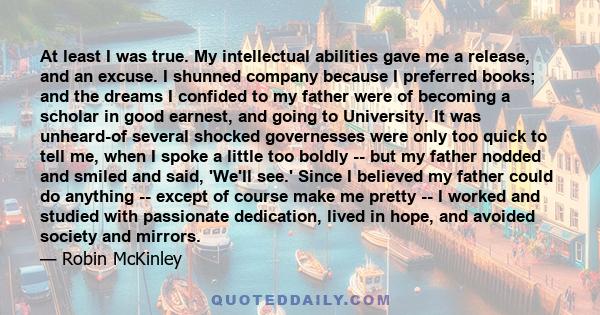 At least I was true. My intellectual abilities gave me a release, and an excuse. I shunned company because I preferred books; and the dreams I confided to my father were of becoming a scholar in good earnest, and going to University. It was unheard-of several shocked governesses were only too quick to tell me, when I spoke a little too boldly -- but my father nodded and smiled and said, 'We'll see.' Since I believed my father could do anything -- except of course make me pretty -- I worked and studied with passionate dedication, lived in hope, and avoided society and mirrors.

— Robin McKinley

QUOTEDDAILY.COM